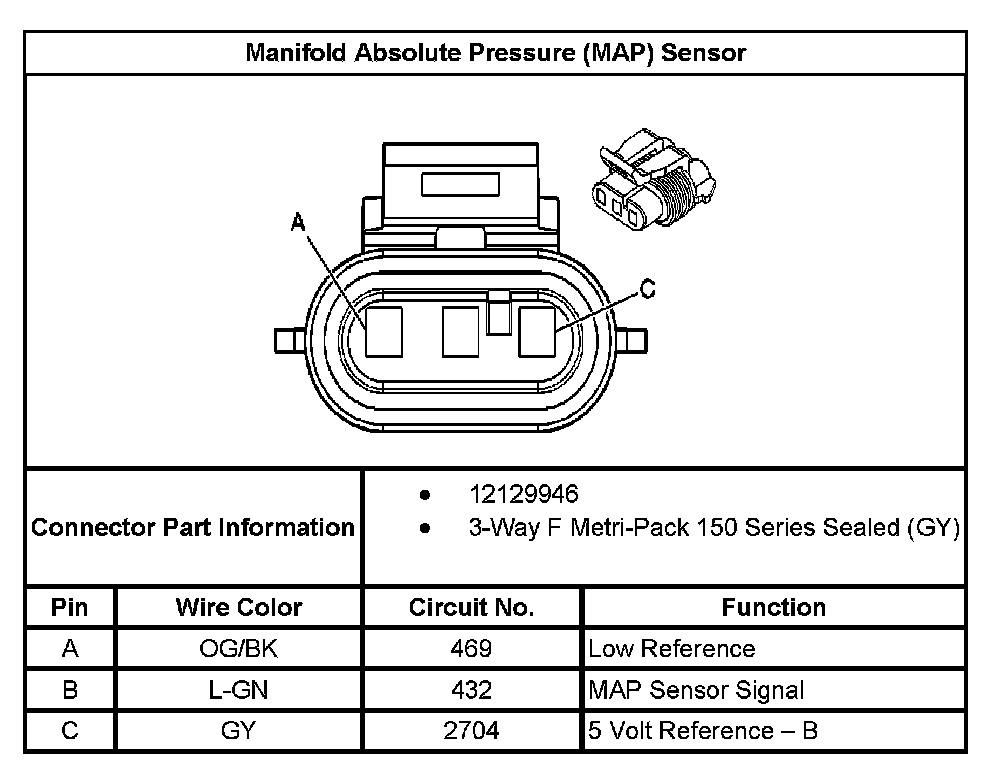 Manifold Absolute Pressure (MAP) Sensor

A

C

Connector Part Information
- 12129946
- 3-Way F Metri-Pack 150 Series Sealed (GY)

| Pin | Wire Color | Circuit No. | Function |
|---|---|---|---|
| A | OG/BK | 469 | Low Reference |
| B | L-GN | 432 | MAP Sensor Signal |
| C | GY | 2704 | 5 Volt Reference – B |